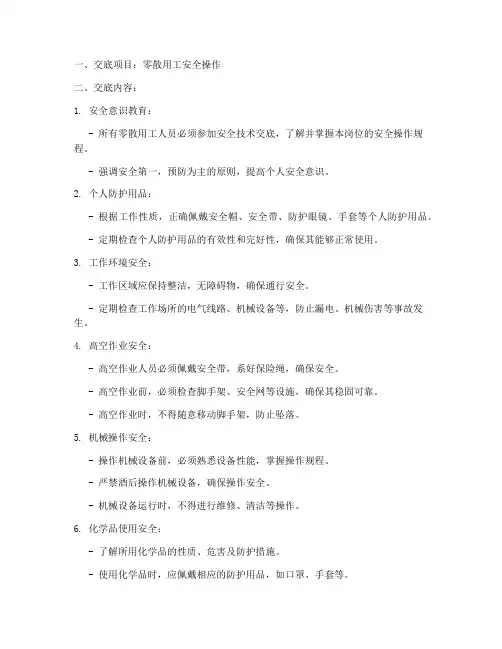 一、交底项目：零散用工安全操作

二、交底内容：

1. 安全意识教育：

- 所有零散用工人员必须参加安全技术交底，了解并掌握本岗位的安全操作规程。

- 强调安全第一，预防为主的原则，提高个人安全意识。

2. 个人防护用品：

- 根据工作性质，正确佩戴安全帽、安全带、防护眼镜、手套等个人防护用品。

- 定期检查个人防护用品的有效性和完好性，确保其能够正常使用。

3. 工作环境安全：

- 工作区域应保持整洁，无障碍物，确保通行安全。

- 定期检查工作场所的电气线路、机械设备等，防止漏电、机械伤害等事故发生。

4. 高空作业安全：

- 高空作业人员必须佩戴安全带，系好保险绳，确保安全。

- 高空作业前，必须检查脚手架、安全网等设施，确保其稳固可靠。

- 高空作业时，不得随意移动脚手架，防止坠落。

5. 机械操作安全：

- 操作机械设备前，必须熟悉设备性能，掌握操作规程。

- 严禁酒后操作机械设备，确保操作安全。

- 机械设备运行时，不得进行维修、清洁等操作。

6. 化学品使用安全：

- 了解所用化学品的性质、危害及防护措施。

- 使用化学品时，应佩戴相应的防护用品，如口罩、手套等。